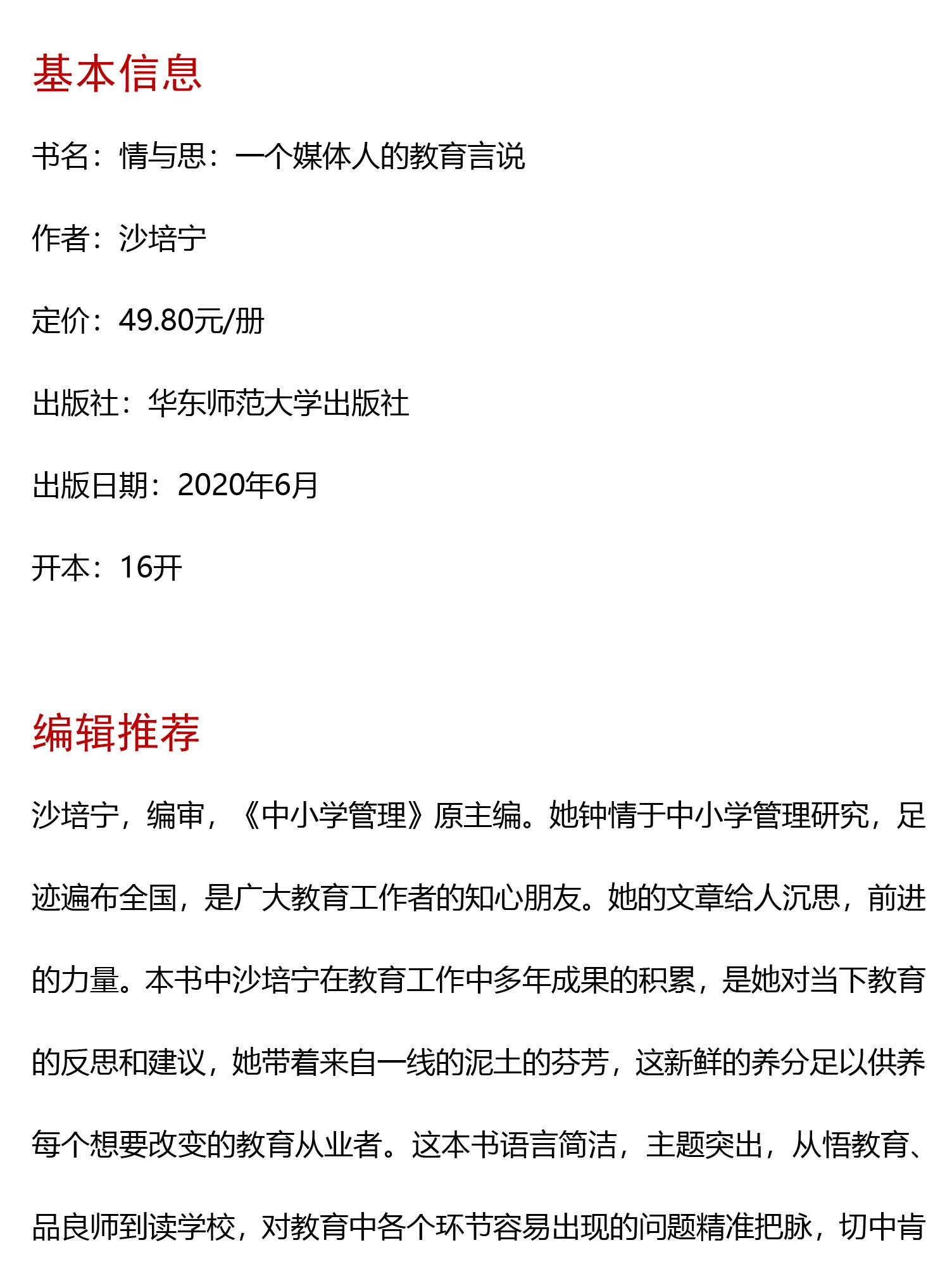 基本信息

书名：情与思：一个媒体人的教育言说

作者：沙培宁

定价：49.80元/册

出版社：华东师范大学出版社

出版日期：2020年6月

开本：16开

编辑推荐

沙培宁，编审，《中小学管理》原主编。她钟情于中小学管理研究，足迹遍布全国，是广大教育工作者的知心朋友。她的文章给人沉思，前进的力量。本书中沙培宁在教育工作中多年成果的积累，是她对当下教育的反思和建议，她带着来自一线的泥土的芬芳，这新鲜的养分足以供养每个想要改变的教育从业者。这本书语言简洁，主题突出，从悟教育、品良师到读学校，对教育中各个环节容易出现的问题精准把脉，切中肯